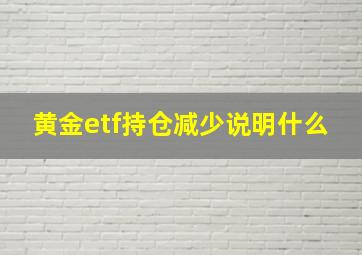 黄金etf持仓减少说明什么